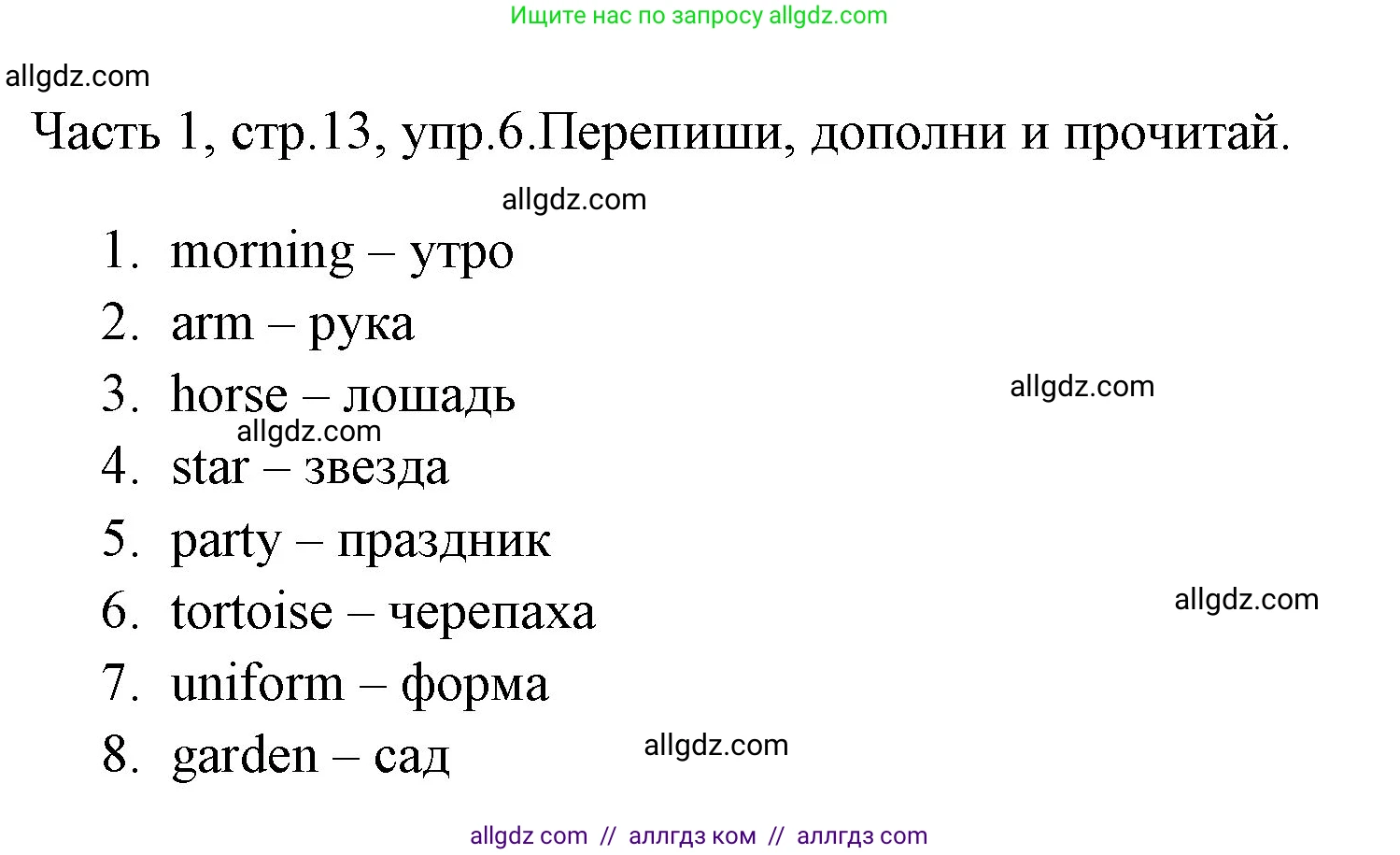 Ищите нас по запросу allgdz.com

allgdz.com

Часть 1, стр.13, упр.6.Перепиши, дополни и прочитай.

allgdz.com

1. morning – утро
2. arm – рука
3. horse – лошадь
allgdz.com
allgdz.com
4. star – звезда
5. party – праздник
6. tortoise – черепаха
allgdz.com
7. uniform – форма
8. garden – сад
allgdz.com

allgdz com // аллгдз ком // аллгдз com